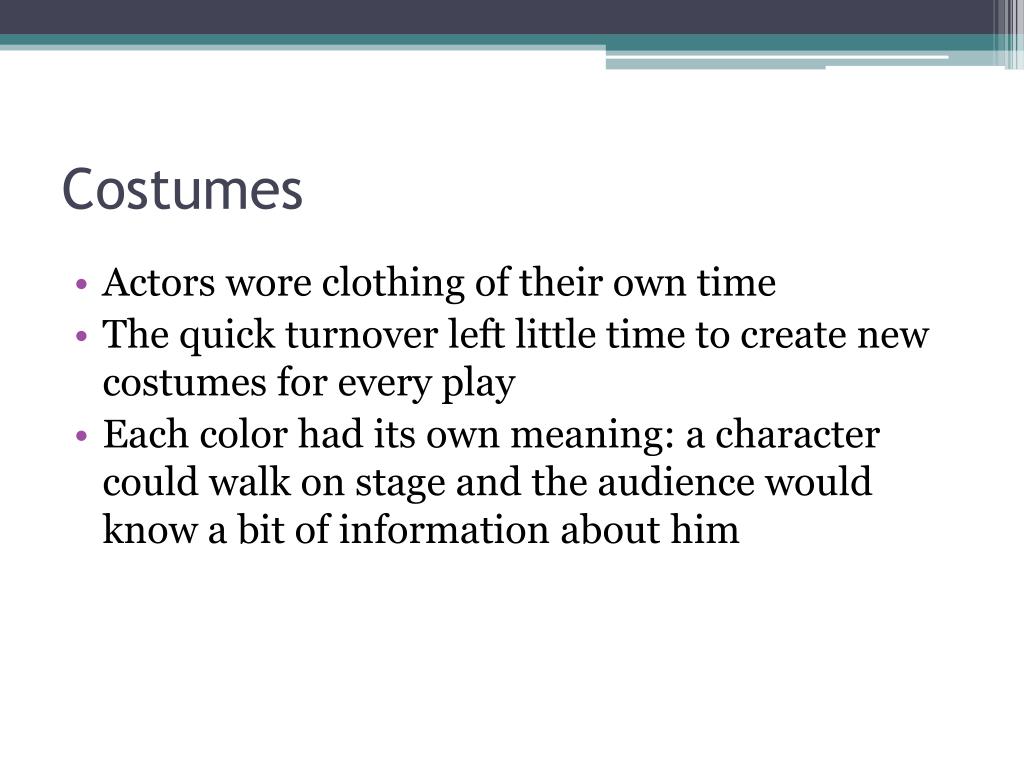 Costumes

• Actors wore clothing of their own time
• The quick turnover left little time to create new costumes for every play
• Each color had its own meaning: a character could walk on stage and the audience would know a bit of information about him